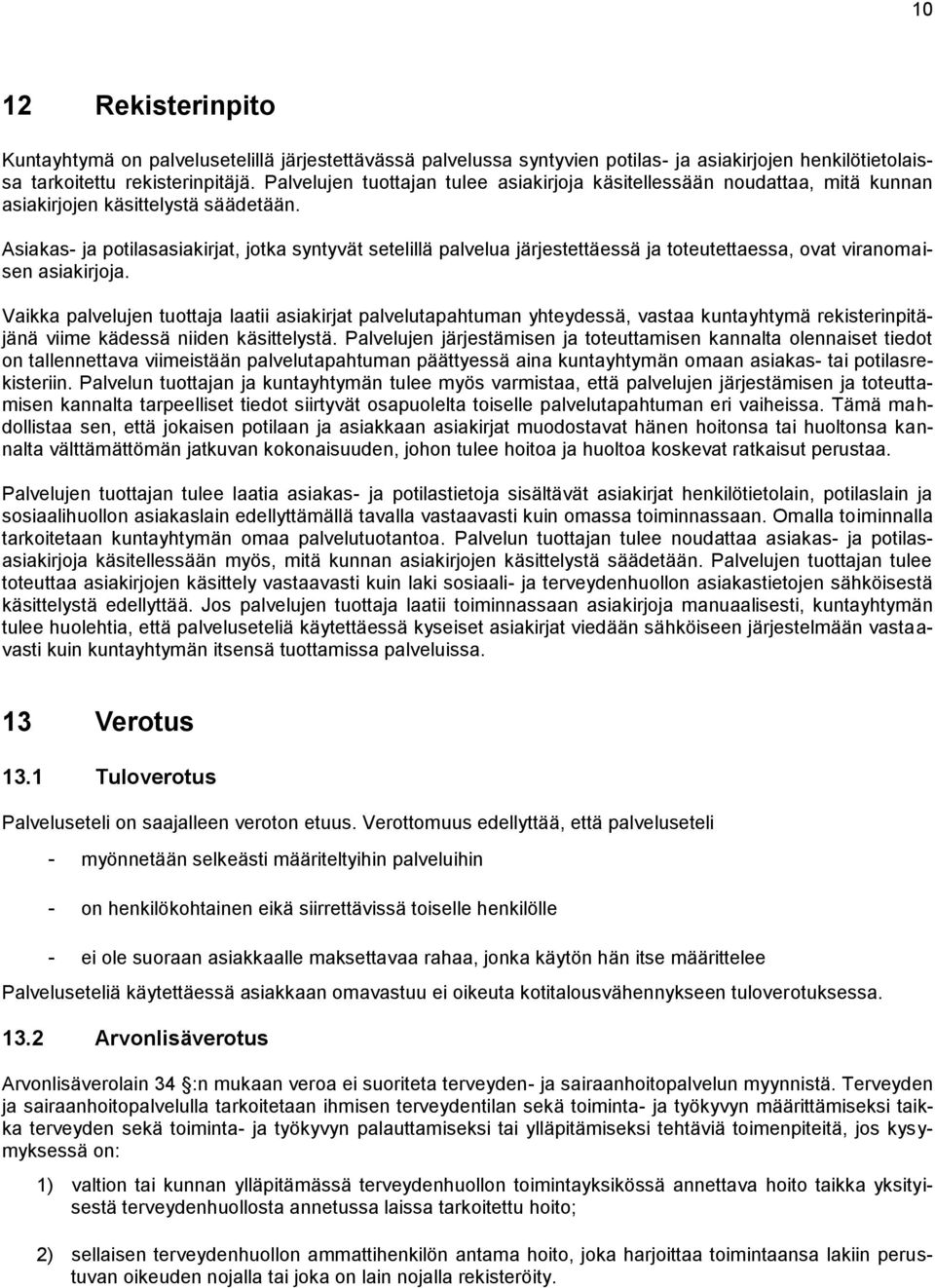 10

12 Rekisterinpito

Kuntayhtymä on palvelusetelillä järjestettävässä palvelussa syntyvien potilas- ja asiakirjojen henkilötietolaissa tarkoitettu rekisterinpitäjä. Palvelujen tuottajan tulee asiakirjoja käsitellessään noudattaa, mitä kunnan asiakirjojen käsittelystä säädetään.

Asiakas- ja potilasasiakirjat, jotka syntyvät setelillä palvelua järjestettäessä ja toteutettaessa, ovat viranomaisen asiakirjoja.

Vaikka palvelujen tuottaja laatii asiakirjat palvelutapahtuman yhteydessä, vastaa kuntayhtymä rekisterinpitäjänä viime kädessä niiden käsittelystä. Palvelujen järjestämisen ja toteuttamisen kannalta olennaiset tiedot on tallennettava viimeistään palvelutapahtuman päättyessä aina kuntayhtymän omaan asiakas- tai potilasrekisteriin. Palvelun tuottajan ja kuntayhtymän tulee myös varmistaa, että palvelujen järjestämisen ja toteuttamisen kannalta tarpeelliset tiedot siirtyvät osapuolelta toiselle palvelutapahtuman eri vaiheissa. Tämä mahdollistaa sen, että jokaisen potilaan ja asiakkaan asiakirjat muodostavat hänen hoitonsa tai huoltonsa kannalta välttämättömän jatkuvan kokonaisuuden, johon tulee hoitoa ja huoltoa koskevat ratkaisut perustaa.

Palvelujen tuottajan tulee laatia asiakas- ja potilastietoja sisältävät asiakirjat henkilötietolain, potilaslain ja sosiaalihuollon asiakaslain edellyttämällä tavalla vastaavasti kuin omassa toiminnassaan. Omalla toiminnalla tarkoitetaan kuntayhtymän omaa palvelutuotantoa. Palvelun tuottajan tulee noudattaa asiakas- ja potilasasiakirjoja käsitellessään myös, mitä kunnan asiakirjojen käsittelystä säädetään. Palvelujen tuottajan tulee toteuttaa asiakirjojen käsittely vastaavasti kuin laki sosiaali- ja terveydenhuollon asiakastietojen sähköisestä käsittelystä edellyttää. Jos palvelujen tuottaja laatii toiminnassaan asiakirjoja manuaalisesti, kuntayhtymän tulee huolehtia, että palveluseteliä käytettäessä kyseiset asiakirjat viedään sähköiseen järjestelmään vastaavasti kuin kuntayhtymän itsensä tuottamissa palveluissa.

13 Verotus

13.1 Tuloverotus

Palveluseteli on saajalleen veroton etuus. Verottomuus edellyttää, että palveluseteli

- myönnetään selkeästi määriteltyihin palveluihin

- on henkilökohtainen eikä siirrettävissä toiselle henkilölle

- ei ole suoraan asiakkaalle maksettavaa rahaa, jonka käytön hän itse määrittelee

Palveluseteliä käytettäessä asiakkaan omavastuu ei oikeuta kotitalousvähennykseen tuloverotuksessa.

13.2 Arvonlisäverotus

Arvonlisäverolain 34 :n mukaan veroa ei suoriteta terveyden- ja sairaanhoitopalvelun myynnistä. Terveyden ja sairaanhoitopalvelulla tarkoitetaan ihmisen terveydentilan sekä toiminta- ja työkyvyn määrittämiseksi taikka terveyden sekä toiminta- ja työkyvyn palauttamiseksi tai ylläpitämiseksi tehtäviä toimenpiteitä, jos kysymyksessä on:

1) valtion tai kunnan ylläpitämässä terveydenhuollon toimintayksikössä annettava hoito taikka yksityisestä terveydenhuollosta annetussa laissa tarkoitettu hoito;

2) sellaisen terveydenhuollon ammattihenkilön antama hoito, joka harjoittaa toimintaansa lakiin perustuvan oikeuden nojalla tai joka on lain nojalla rekisteröity.